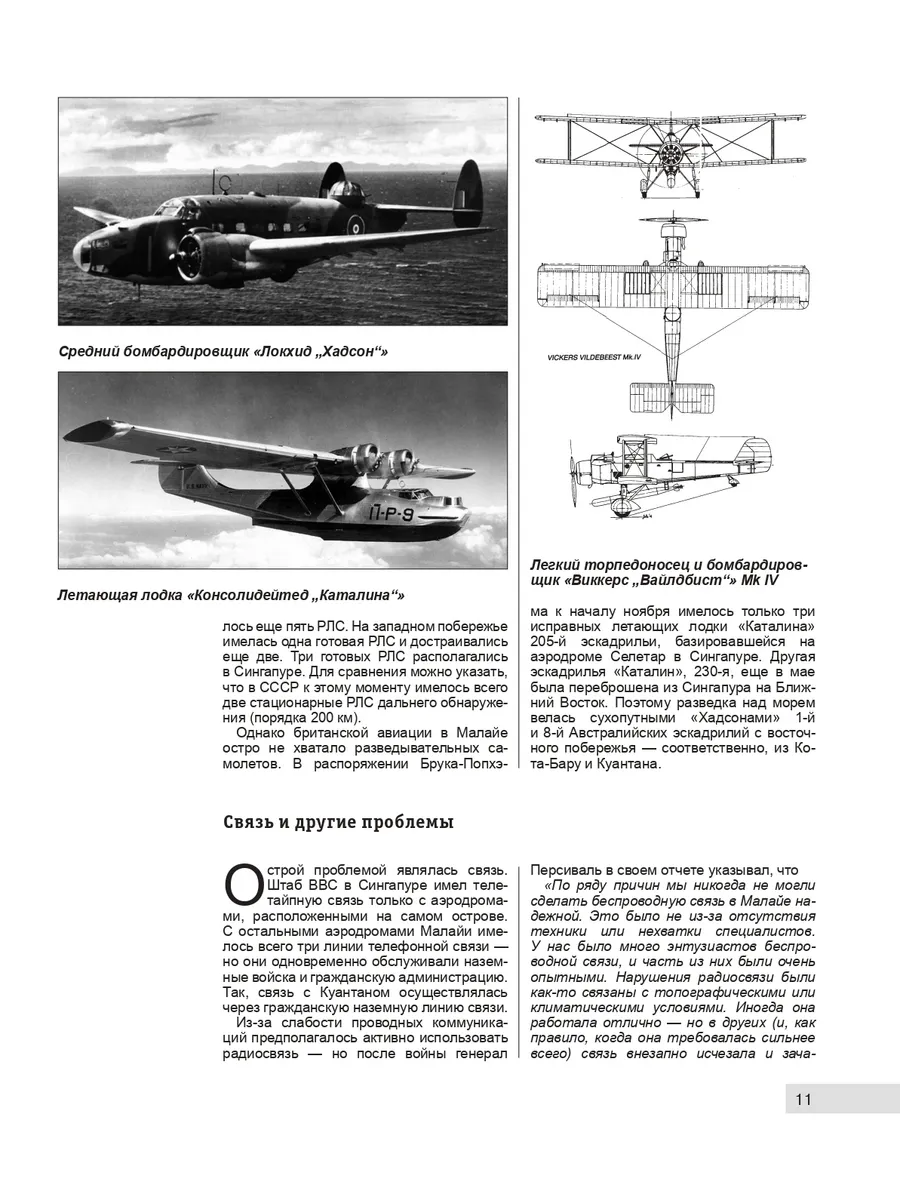 Средний бомбардировщик «Локхид „Хадсон“»

11-P-9

Летающая лодка «Консолидейтед „Каталина“»

VICKERS VILDEBEEST Mk.IV

Легкий торпедоносец и бомбардировщик «Виккерс „Вайлдбист“» Mk IV

лось еще пять РЛС. На западном побережье имелась одна готовая РЛС и достраивались еще две. Три готовых РЛС располагались в Сингапуре. Для сравнения можно указать, что в СССР к этому моменту имелось всего две стационарные РЛС дальнего обнаружения (порядка 200 км).

Однако британской авиации в Малайе остро не хватало разведывательных самолетов. В распоряжении Брука-Попхэма к началу ноября имелось только три исправных летающих лодки «Каталина» 205-й эскадрильи, базировавшейся на аэродроме Селетар в Сингапуре. Другая эскадрилья «Каталин», 230-я, еще в мае была переброшена из Сингапура на Ближний Восток. Поэтому разведка над морем велась сухопутными «Хадсонами» 1-й и 8-й Австралийских эскадрилий с восточного побережья — соответственно, из Кота-Бару и Куантана.

Связь и другие проблемы

Острой проблемой являлась связь. Штаб ВВС в Сингапуре имел телетайпную связь только с аэродромами, расположенными на самом острове. С остальными аэродромами Малайи имелось всего три линии телефонной связи — но они одновременно обслуживали наземные войска и гражданскую администрацию. Так, связь с Куантаном осуществлялась через гражданскую наземную линию связи.

Из-за слабости проводных коммуникаций предполагалось активно использовать радиосвязь — но после войны генерал Персиваль в своем отчете указывал, что

«По ряду причин мы никогда не могли сделать беспроводную связь в Малайе надежной. Это было не из-за отсутствия техники или нехватки специалистов. У нас было много энтузиастов беспроводной связи, и часть из них были очень опытными. Нарушения радиосвязи были как-то связаны с топографическими или климатическими условиями. Иногда она работала отлично — но в других (и, как правило, когда она требовалась сильнее всего) связь внезапно исчезала и зача-

11